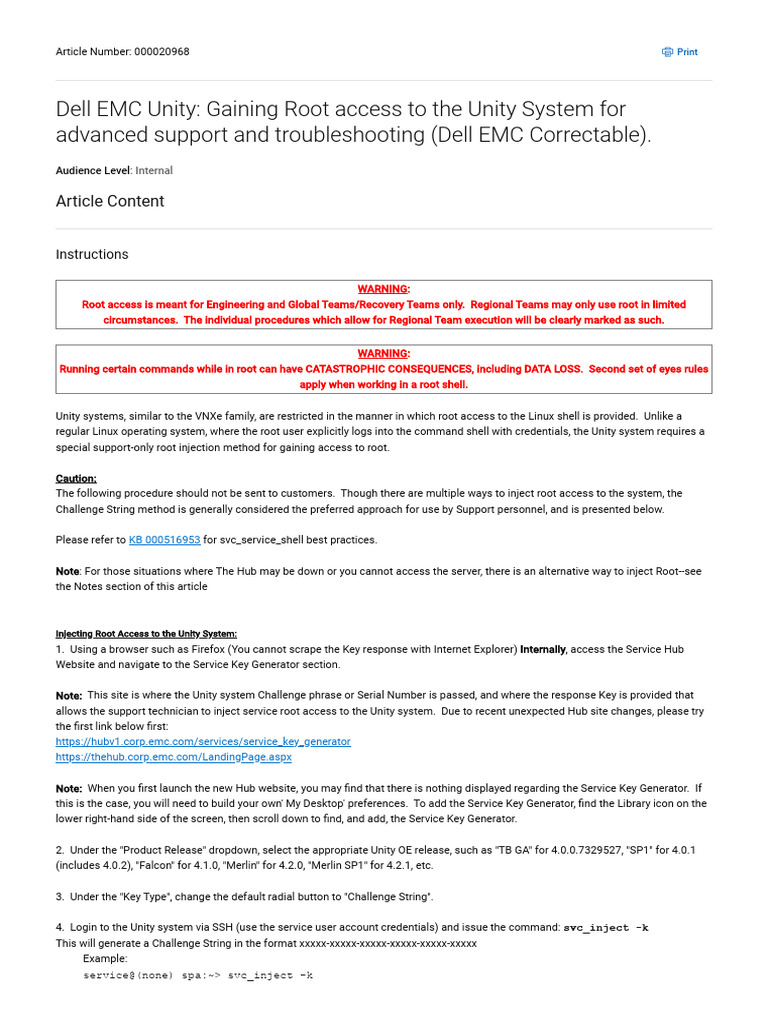 Article Number: 000020968

Print

Dell EMC Unity: Gaining Root access to the Unity System for advanced support and troubleshooting (Dell EMC Correctable).

Audience Level: Internal

Article Content

Instructions

WARNING:
Root access is meant for Engineering and Global Teams/Recovery Teams only. Regional Teams may only use root in limited circumstances. The individual procedures which allow for Regional Team execution will be clearly marked as such.

WARNING:
Running certain commands while in root can have CATASTROPHIC CONSEQUENCES, including DATA LOSS. Second set of eyes rules apply when working in a root shell.

Unity systems, similar to the VNXe family, are restricted in the manner in which root access to the Linux shell is provided. Unlike a regular Linux operating system, where the root user explicitly logs into the command shell with credentials, the Unity system requires a special support-only root injection method for gaining access to root.

Caution:
The following procedure should not be sent to customers. Though there are multiple ways to inject root access to the system, the Challenge String method is generally considered the preferred approach for use by Support personnel, and is presented below.

Please refer to KB 000516953 for svc_service_shell best practices.

Note: For those situations where The Hub may be down or you cannot access the server, there is an alternative way to inject Root--see the Notes section of this article

Injecting Root Access to the Unity System:
1. Using a browser such as Firefox (You cannot scrape the Key response with Internet Explorer) Internally, access the Service Hub Website and navigate to the Service Key Generator section.

Note: This site is where the Unity system Challenge phrase or Serial Number is passed, and where the response Key is provided that allows the support technician to inject service root access to the Unity system. Due to recent unexpected Hub site changes, please try the first link below first:
https://hubv1.corp.emc.com/services/service_key_generator
https://thehub.corp.emc.com/LandingPage.aspx

Note: When you first launch the new Hub website, you may find that there is nothing displayed regarding the Service Key Generator. If this is the case, you will need to build your own' My Desktop' preferences. To add the Service Key Generator, find the Library icon on the lower right-hand side of the screen, then scroll down to find, and add, the Service Key Generator.

2. Under the "Product Release" dropdown, select the appropriate Unity OE release, such as "TB GA" for 4.0.0.7329527, "SP1" for 4.0.1 (includes 4.0.2), "Falcon" for 4.1.0, "Merlin" for 4.2.0, "Merlin SP1" for 4.2.1, etc.

3. Under the "Key Type", change the default radial button to "Challenge String".

4. Login to the Unity system via SSH (use the service user account credentials) and issue the command: svc_inject -k
This will generate a Challenge String in the format xxxxx-xxxxx-xxxxx-xxxxx-xxxxx-xxxxx
Example:
service@(none) spa:~> svc_inject -k